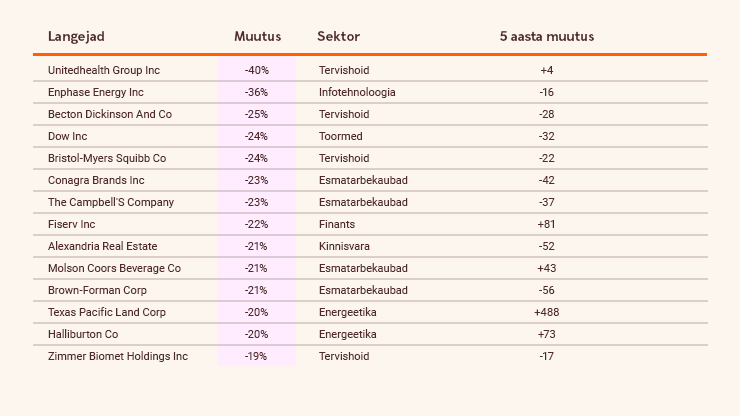 | Langejad | Muutus | Sektor | 5 aasta muutus |
|---|---|---|---|
| Unitedhealth Group Inc | -40% | Tervishoid | +4 |
| Enphase Energy Inc | -36% | Infotehnoloogia | -16 |
| Becton Dickinson And Co | -25% | Tervishoid | -28 |
| Dow Inc | -24% | Toormed | -32 |
| Bristol-Myers Squibb Co | -24% | Tervishoid | -22 |
| Conagra Brands Inc | -23% | Esmatarbekaubad | -42 |
| The Campbell'S Company | -23% | Esmatarbekaubad | -37 |
| Fiserv Inc | -22% | Finants | +81 |
| Alexandria Real Estate | -21% | Kinnisvara | -52 |
| Molson Coors Beverage Co | -21% | Esmatarbekaubad | +43 |
| Brown-Forman Corp | -21% | Esmatarbekaubad | -56 |
| Texas Pacific Land Corp | -20% | Energeetika | +488 |
| Halliburton Co | -20% | Energeetika | +73 |
| Zimmer Biomet Holdings Inc | -19% | Tervishoid | -17 |